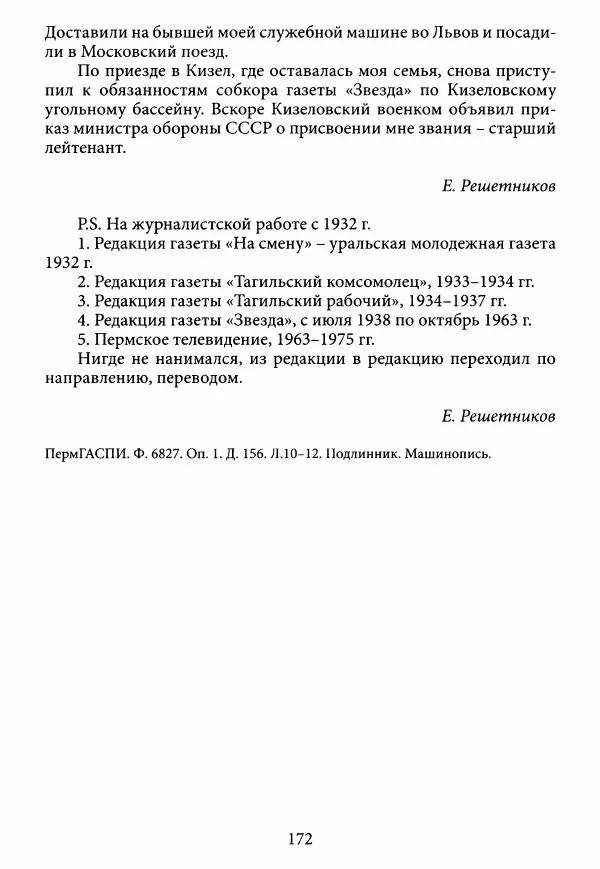 Доставили на бывшей моей служебной машине во Львов и посадили в Московский поезд.

По приезде в Кизел, где оставалась моя семья, снова приступил к обязанностям собкора газеты «Звезда» по Кизеловскому угольному бассейну. Вскоре Кизеловский военком объявил приказ министра обороны СССР о присвоении мне звания – старший лейтенант.

Е. Решетников

P.S. На журналистской работе с 1932 г.

1. Редакция газеты «На смену» – уральская молодежная газета 1932 г.

2. Редакция газеты «Тагильский комсомолец», 1933–1934 гг.

3. Редакция газеты «Тагильский рабочий», 1934–1937 гг.

4. Редакция газеты «Звезда», с июля 1938 по октябрь 1963 г.

5. Пермское телевидение, 1963–1975 гг.

Нигде не нанимался, из редакции в редакцию переходил по направлению, переводом.

Е. Решетников

ПермГАСПИ. Ф. 6827. Оп. 1. Д. 156. Л.10–12. Подлинник. Машинопись.

172